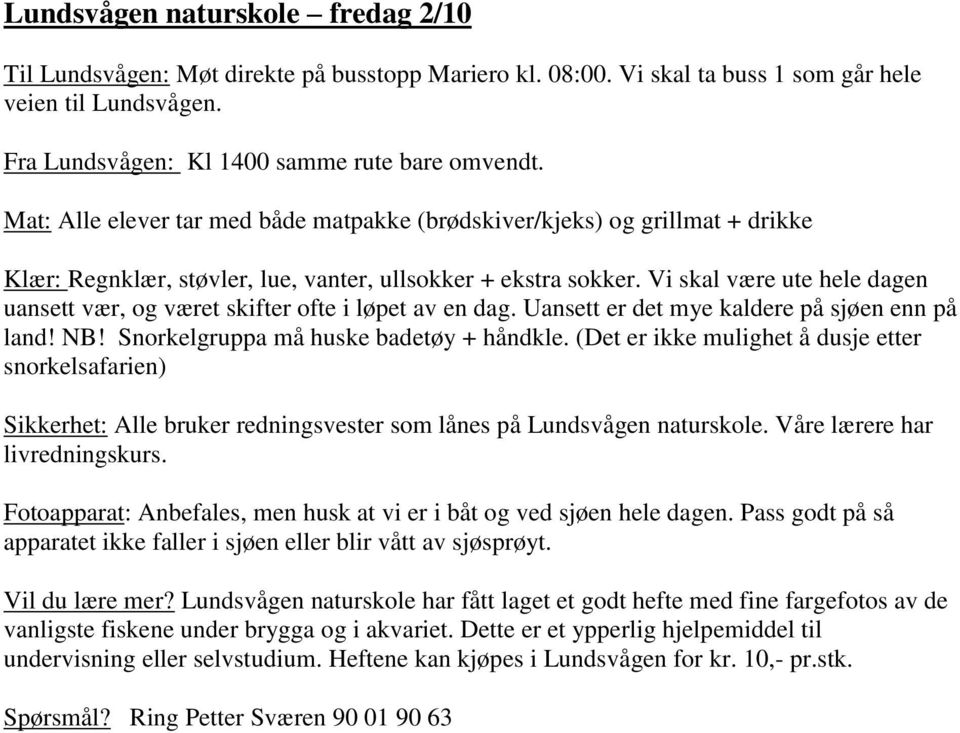 Lundsvågen naturskole – fredag 2/10

Til Lundsvågen: Møt direkte på busstopp Mariero kl. 08:00. Vi skal ta buss 1 som går hele veien til Lundsvågen.

Fra Lundsvågen: Kl 1400 samme rute bare omvendt.

Mat: Alle elever tar med både matpakke (brødskiver/kjeks) og grillmat + drikke

Klær: Regnklær, støvler, lue, vanter, ullsokker + ekstra sokker. Vi skal være ute hele dagen uansett vær, og været skifter ofte i løpet av en dag. Uansett er det mye kaldere på sjøen enn på land! NB! Snorkelgruppa må huske badetøy + håndkle. (Det er ikke mulighet å dusje etter snorkelsafarien)

Sikkerhet: Alle bruker redningsvester som lånes på Lundsvågen naturskole. Våre lærere har livredningskurs.

Fotoapparat: Anbefales, men husk at vi er i båt og ved sjøen hele dagen. Pass godt på så apparatet ikke faller i sjøen eller blir vått av sjøsprøyt.

Vil du lære mer? Lundsvågen naturskole har fått laget et godt hefte med fine fargefotos av de vanligste fiskene under brygga og i akvariet. Dette er et ypperlig hjelpemiddel til undervisning eller selvstudium. Heftene kan kjøpes i Lundsvågen for kr. 10,- pr.stk.

Spørsmål? Ring Petter Sværen 90 01 90 63